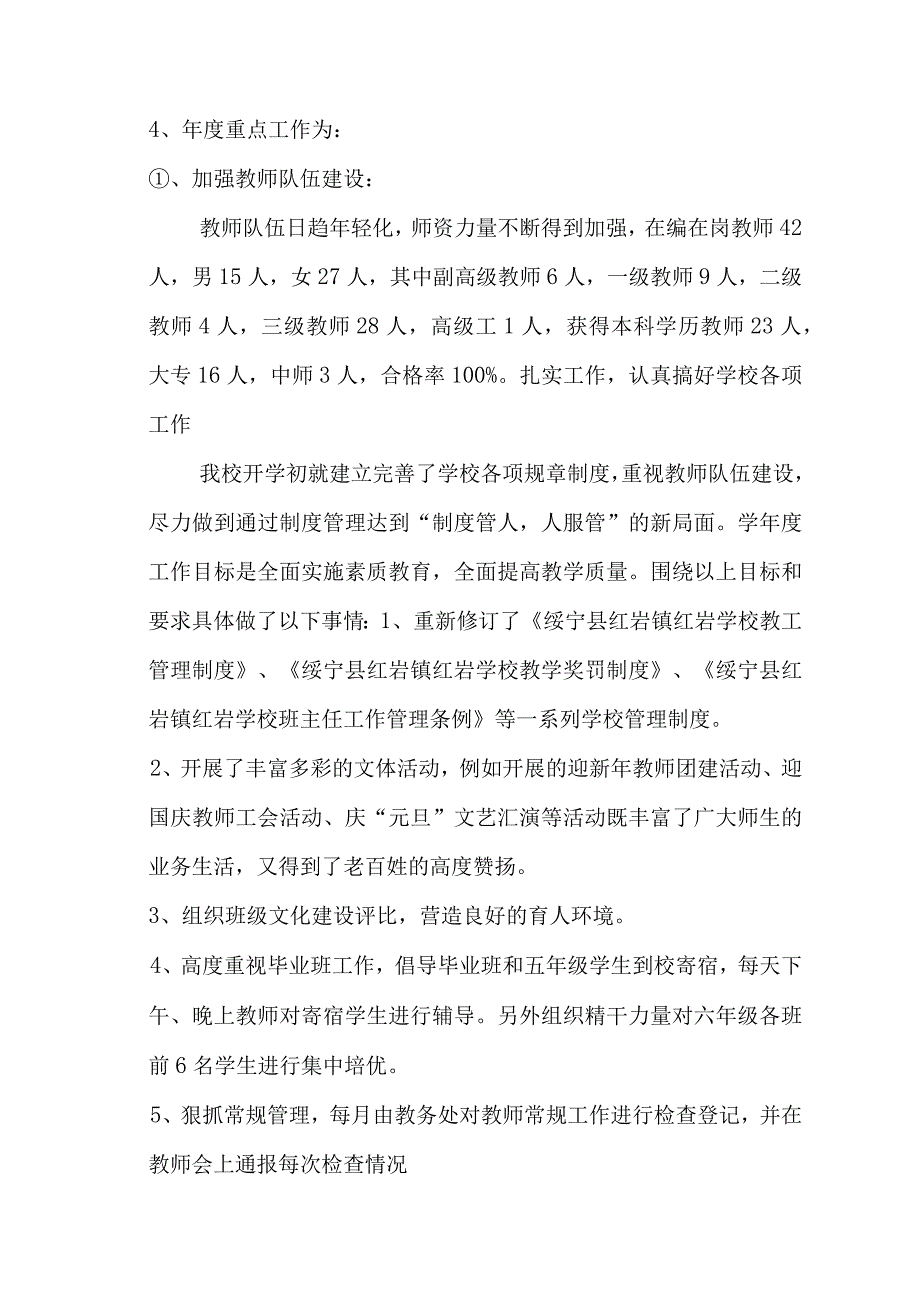 4、年度重点工作为：

①、加强教师队伍建设：

教师队伍日趋年轻化，师资力量不断得到加强，在编在岗教师 42 人，男 15 人，女 27 人，其中副高级教师 6 人，一级教师 9 人，二级教师 4 人，三级教师 28 人，高级工 1 人，获得本科学历教师 23 人，大专 16 人，中师 3 人，合格率 100%。扎实工作，认真搞好学校各项工作

我校开学初就建立完善了学校各项规章制度，重视教师队伍建设，尽力做到通过制度管理达到“制度管人，人服管”的新局面。学年度工作目标是全面实施素质教育，全面提高教学质量。围绕以上目标和要求具体做了以下事情：1、重新修订了《绥宁县红岩镇红岩学校教工管理制度》、《绥宁县红岩镇红岩学校教学奖罚制度》、《绥宁县红岩镇红岩学校班主任工作管理条例》等一系列学校管理制度。

2、开展了丰富多彩的文体活动，例如开展的迎新年教师团建活动、迎国庆教师工会活动、庆“元旦”文艺汇演等活动既丰富了广大师生的业务生活，又得到了老百姓的高度赞扬。

3、组织班级文化建设评比，营造良好的育人环境。

4、高度重视毕业班工作，倡导毕业班和五年级学生到校寄宿，每天下午、晚上教师对寄宿学生进行辅导。另外组织精干力量对六年级各班前 6 名学生进行集中培优。

5、狠抓常规管理，每月由教务处对教师常规工作进行检查登记，并在教师会上通报每次检查情况